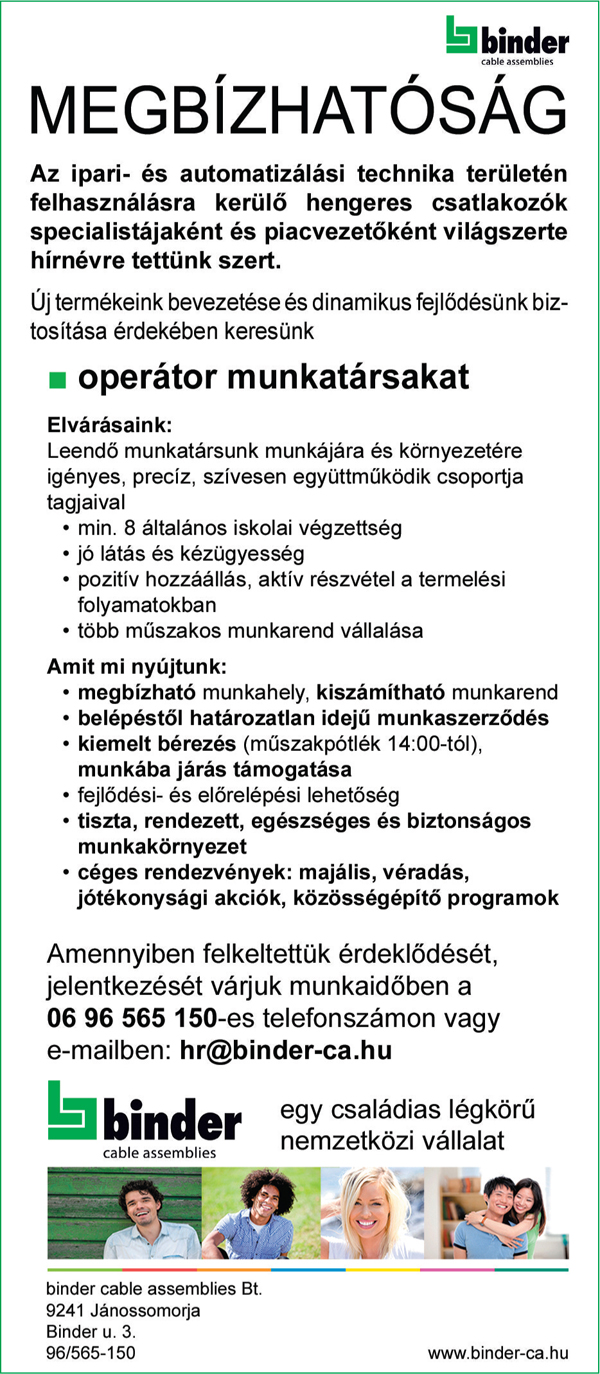 binder
cable assemblies

MEGBÍZHATÓSÁG

Az ipari- és automatizálási technika területén felhasználásra kerülő hengeres csatlakozók specialistájaként és piacvezetőként világszerte hírnévre tettünk szert.

Új termékeink bevezetése és dinamikus fejlődésünk biztosítása érdekében keresünk

■ operátor munkatársakat

Elvárásaink:
Leendő munkatársunk munkájára és környezetére igényes, precíz, szívesen együttműködik csoportja tagjaival
• min. 8 általános iskolai végzettség
• jó látás és kézügyesség
• pozitív hozzáállás, aktív részvétel a termelési folyamatokban
• több műszakos munkarend vállalása

Amit mi nyújtunk:
• megbízható munkahely, kiszámítható munkarend
• belépéstől határozatlan idejű munkaszerződés
• kiemelt bérezés (műszakpótlék 14:00-tól), munkába járás támogatása
• fejlődési- és előrelépési lehetőség
• tiszta, rendezett, egészséges és biztonságos munkakörnyezet
• céges rendezvények: majális, véradás, jótékonysági akciók, közösségépítő programok

Amennyiben felkeltettük érdeklődését, jelentkezését várjuk munkaidőben a 06 96 565 150-es telefonszámon vagy e-mailben: hr@binder-ca.hu

binder
cable assemblies

egy családias légkörű nemzetközi vállalat

binder cable assemblies Bt.
9241 Jánossomorja
Binder u. 3.
96/565-150

www.binder-ca.hu